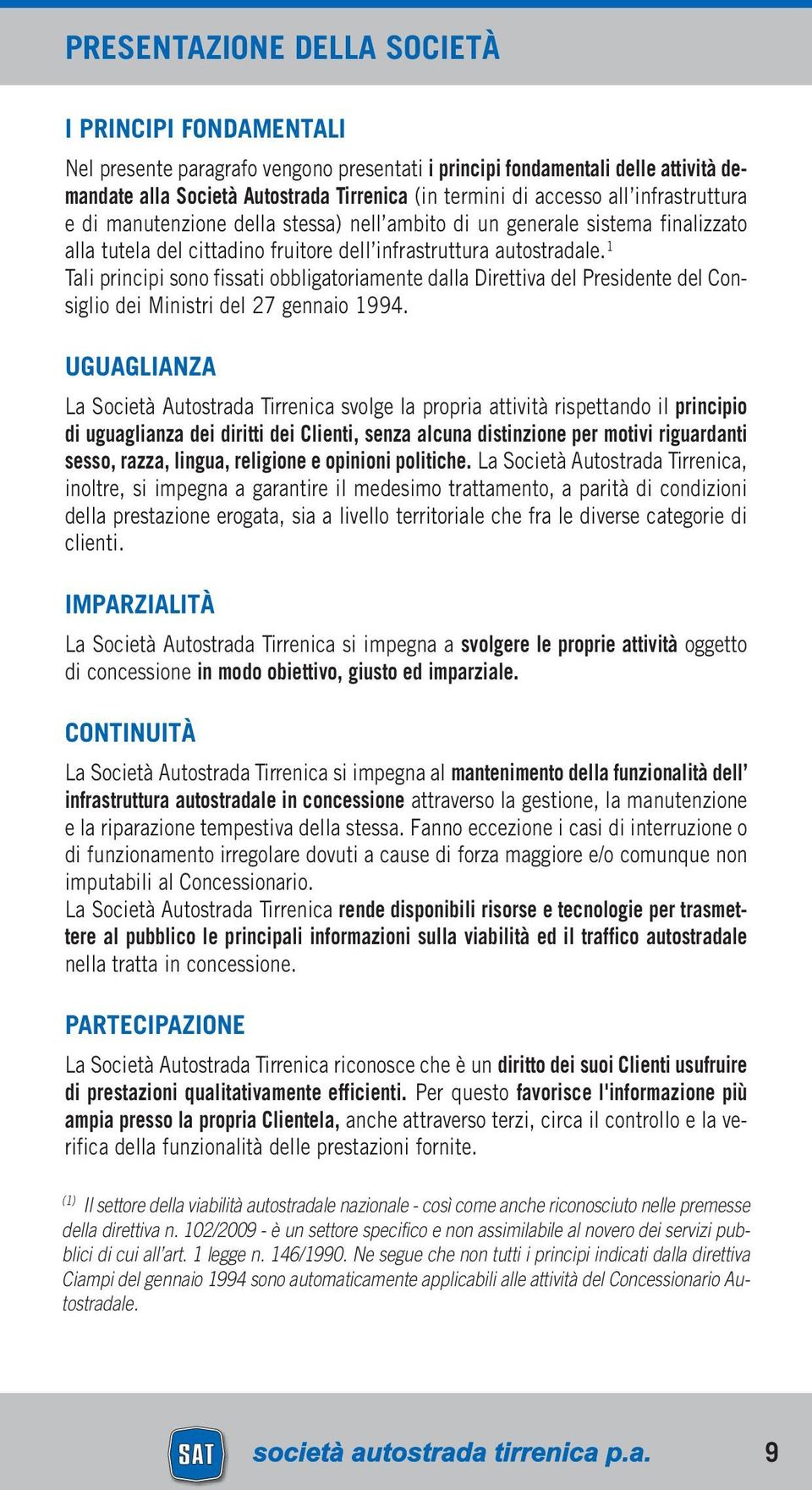 PRESENTAZIONE DELLA SOCIETÀ

I PRINCIPI FONDAMENTALI

Nel presente paragrafo vengono presentati i principi fondamentali delle attività demandate alla Società Autostrada Tirrenica (in termini di accesso all'infrastruttura e di manutenzione della stessa) nell'ambito di un generale sistema finalizzato alla tutela del cittadino fruitore dell'infrastruttura autostradale.$^1$
Tali principi sono fissati obbligatoriamente dalla Direttiva del Presidente del Consiglio dei Ministri del 27 gennaio 1994.

UGUAGLIANZA

La Società Autostrada Tirrenica svolge la propria attività rispettando il principio di uguaglianza dei diritti dei Clienti, senza alcuna distinzione per motivi riguardanti sesso, razza, lingua, religione e opinioni politiche. La Società Autostrada Tirrenica, inoltre, si impegna a garantire il medesimo trattamento, a parità di condizioni della prestazione erogata, sia a livello territoriale che fra le diverse categorie di clienti.

IMPARZIALITÀ

La Società Autostrada Tirrenica si impegna a svolgere le proprie attività oggetto di concessione in modo obiettivo, giusto ed imparziale.

CONTINUITÀ

La Società Autostrada Tirrenica si impegna al mantenimento della funzionalità dell' infrastruttura autostradale in concessione attraverso la gestione, la manutenzione e la riparazione tempestiva della stessa. Fanno eccezione i casi di interruzione o di funzionamento irregolare dovuti a cause di forza maggiore e/o comunque non imputabili al Concessionario.
La Società Autostrada Tirrenica rende disponibili risorse e tecnologie per trasmettere al pubblico le principali informazioni sulla viabilità ed il traffico autostradale nella tratta in concessione.

PARTECIPAZIONE

La Società Autostrada Tirrenica riconosce che è un diritto dei suoi Clienti usufruire di prestazioni qualitativamente efficienti. Per questo favorisce l'informazione più ampia presso la propria Clientela, anche attraverso terzi, circa il controllo e la verifica della funzionalità delle prestazioni fornite.

$^{(1)}$ Il settore della viabilità autostradale nazionale - così come anche riconosciuto nelle premesse della direttiva n. 102/2009 - è un settore specifico e non assimilabile al novero dei servizi pubblici di cui all'art. 1 legge n. 146/1990. Ne segue che non tutti i principi indicati dalla direttiva Ciampi del gennaio 1994 sono automaticamente applicabili alle attività del Concessionario Autostradale.

SAT società autostrada tirrenica p.a. 9